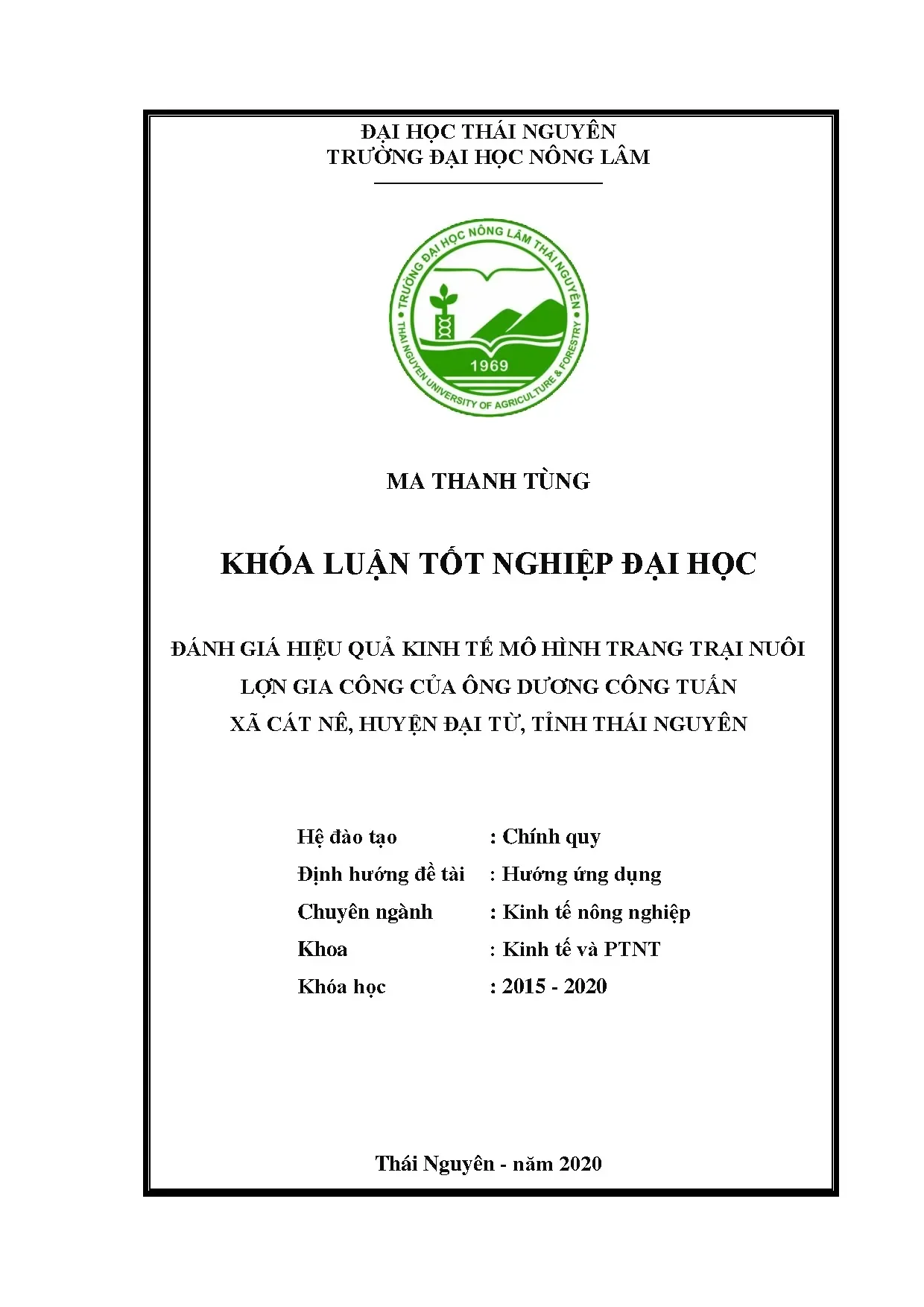 ĐẠI HỌC THÁI NGUYÊN
TRƯỜNG ĐẠI HỌC NÔNG LÂM

TRƯỜNG ĐẠI HỌC NÔNG LÂM THÁI NGUYÊN
1969
THAI NGUYEN UNIVERSITY OF AGRICULTURE & FORESTRY

MA THANH TÙNG

KHÓA LUẬN TỐT NGHIỆP ĐẠI HỌC

ĐÁNH GIÁ HIỆU QUẢ KINH TẾ MÔ HÌNH TRANG TRẠI NUÔI LỢN GIA CÔNG CỦA ÔNG DƯƠNG CÔNG TUẤN XÃ CÁT NÊ, HUYỆN ĐẠI TỪ, TỈNH THÁI NGUYÊN

Hệ đào tạo : Chính quy
Định hướng đề tài : Hướng ứng dụng
Chuyên ngành : Kinh tế nông nghiệp
Khoa : Kinh tế và PTNT
Khóa học : 2015 - 2020

Thái Nguyên - năm 2020